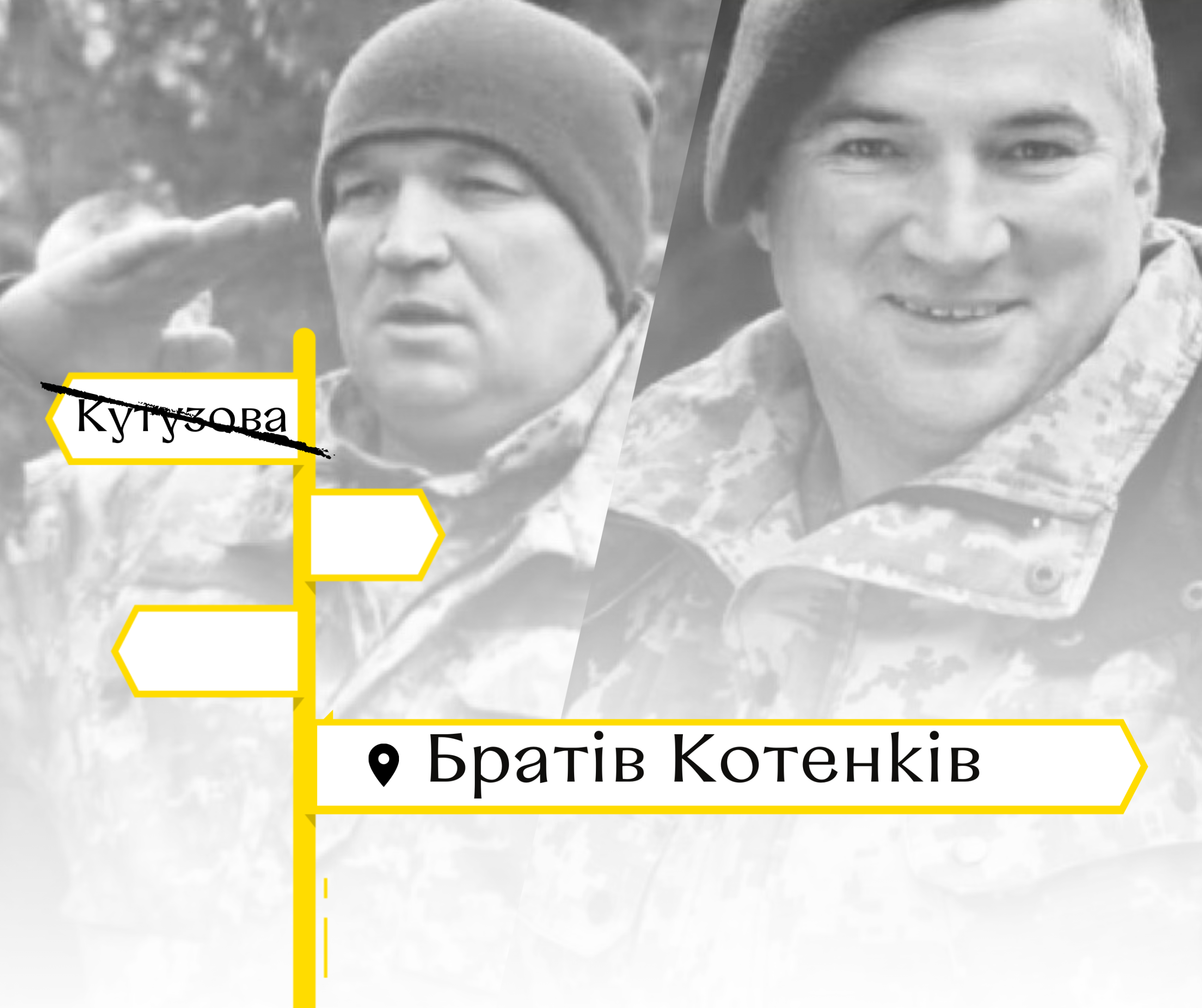 Кутузова

Братів Котенків